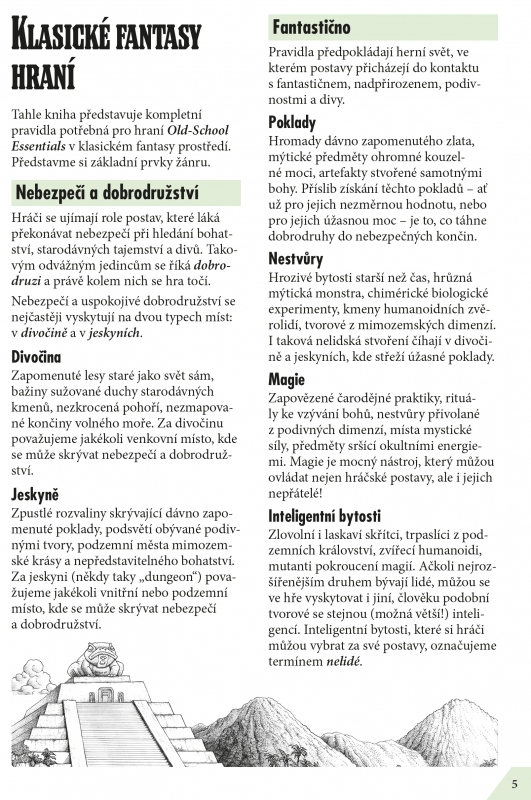 Klasické fantasy hraní

Tahle kniha představuje kompletní pravidla potřebná pro hraní Old-School Essentials v klasickém fantasy prostředí. Představme si základní prvky žánru.

Nebezpečí a dobrodružství

Hráči se ujímají role postav, které láká překonávat nebezpečí při hledání bohatství, starodávných tajemství a divů. Takovým odvážným jedincům se říká dobrodruzi a právě kolem nich se hra točí.

Nebezpečí a uspokojivé dobrodružství se nejčastěji vyskytují na dvou typech míst: v divočině a v jeskyních.

Divočina
Zapomenuté lesy staré jako svět sám, bažiny sužované duchy starodávných kmenů, nezkrocená pohoří, nezmapované končiny volného moře. Za divočinu považujeme jakékoli venkovní místo, kde se může skrývat nebezpečí a dobrodružství.

Jeskyně
Zpustlé rozvaliny skrývající dávno zapomenuté poklady, podsvětí obývané podivnými tvory, podzemní města mimozemské krásy a nepředstavitelného bohatství. Za jeskyni (někdy taky „dungeon“) považujeme jakékoli vnitřní nebo podzemní místo, kde se může skrývat nebezpečí a dobrodružství.

Fantastično

Pravidla předpokládají herní svět, ve kterém postavy přicházejí do kontaktu s fantastičnem, nadpřirozenem, podivnostmi a divy.

Poklady
Hromady dávno zapomenutého zlata, mýtické předměty ohromné kouzelné moci, artefakty stvořené samotnými bohy. Příslib získání těchto pokladů – ať už pro jejich nezměrnou hodnotu, nebo pro jejich úžasnou moc – je to, co táhne dobrodruhy do nebezpečných končin.

Nestvůry
Hrozivé bytosti starší než čas, hrůzná mýtická monstra, chimérické biologické experimenty, kmeny humanoidních zvěrolidí, tvorové z mimozemských dimenzí. I taková nelidská stvoření číhají v divočině a jeskyních, kde střeží úžasné poklady.

Magie
Zapovězené čarodějné praktiky, rituály ke vzývání bohů, nestvůry přivolané z podivných dimenzí, místa mystické síly, předměty sršící okultními energiemi. Magie je mocný nástroj, který můžou ovládat nejen hráčské postavy, ale i jejich nepřátelé!

Inteligentní bytosti
Zlovolní i laskaví skřítci, trpaslíci z podzemních království, zvířecí humanoidi, mutanti pokroucení magií. Ačkoli nejrozšířenějším druhem bývají lidé, můžou se ve hře vyskytovat i jiní, člověku podobní tvorové se stejnou (možná větší!) inteligencí. Inteligentní bytosti, které si hráči můžou vybrat za své postavy, označujeme termínem nelidé.

5